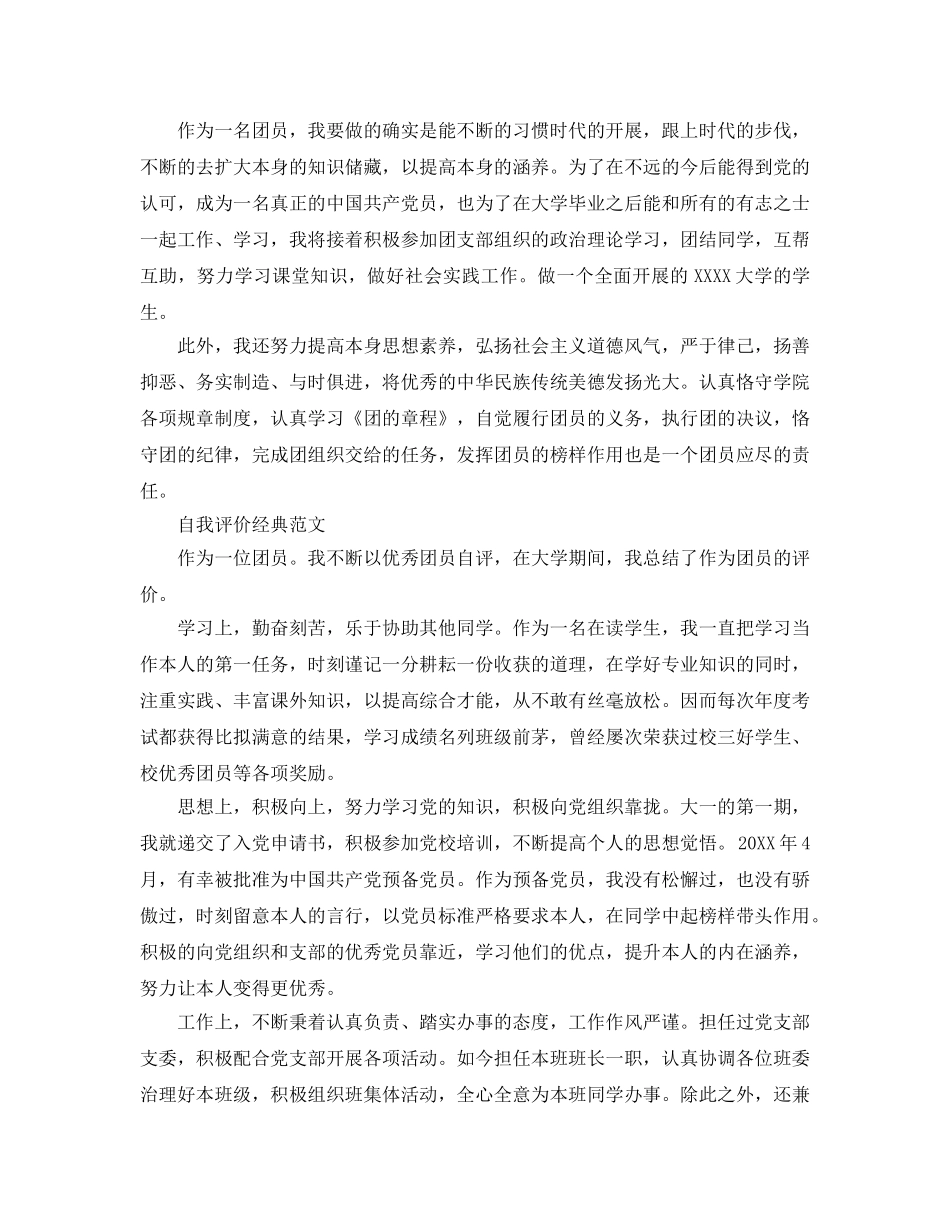 作为一名团员，我要做的确实是能不断的习惯时代的开展，跟上时代的步伐，不断的去扩大本身的知识储藏，以提高本身的涵养。为了在不远的今后能得到党的认可，成为一名真正的中国共产党员，也为了在大学毕业之后能和所有的有志之士一起工作、学习，我将接着积极参加团支部组织的政治理论学习，团结同学，互帮互助，努力学习课堂知识，做好社会实践工作。做一个全面开展的XXXX大学的学生。

此外，我还努力提高本身思想素养，弘扬社会主义道德风气，严于律己，扬善抑恶、务实制造、与时俱进，将优秀的中华民族传统美德发扬光大。认真恪守学院各项规章制度，认真学习《团的章程》，自觉履行团员的义务，执行团的决议，恪守团的纪律，完成团组织交给的任务，发挥团员的榜样作用也是一个团员应尽的责任。

自我评价经典范文

作为一位团员。我不断以优秀团员自评，在大学期间，我总结了作为团员的评价。

学习上，勤奋刻苦，乐于协助其他同学。作为一名在读学生，我一直把学习当作本人的第一任务，时刻谨记一分耕耘一份收获的道理，在学好专业知识的同时，注重实践、丰富课外知识，以提高综合才能，从不敢有丝毫放松。因而每次年度考试都获得比拟满意的结果，学习成绩名列班级前茅，曾经屡次荣获过校三好学生、校优秀团员等各项奖励。

思想上，积极向上，努力学习党的知识，积极向党组织靠拢。大一的第一期，我就递交了入党申请书，积极参加党校培训，不断提高个人的思想觉悟。20XX年4月，有幸被批准为中国共产党预备党员。作为预备党员，我没有松懈过，也没有骄傲过，时刻留意本人的言行，以党员标准严格要求本人，在同学中起榜样带头作用。积极的向党组织和支部的优秀党员靠近，学习他们的优点，提升本人的内在涵养，努力让本人变得更优秀。

工作上，不断秉着认真负责、踏实办事的态度，工作作风严谨。担任过党支部支委，积极配合党支部开展各项活动。如今担任本班班长一职，认真协调各位班委治理好本班级，积极组织班集体活动，全心全意为本班同学办事。除此之外，还兼